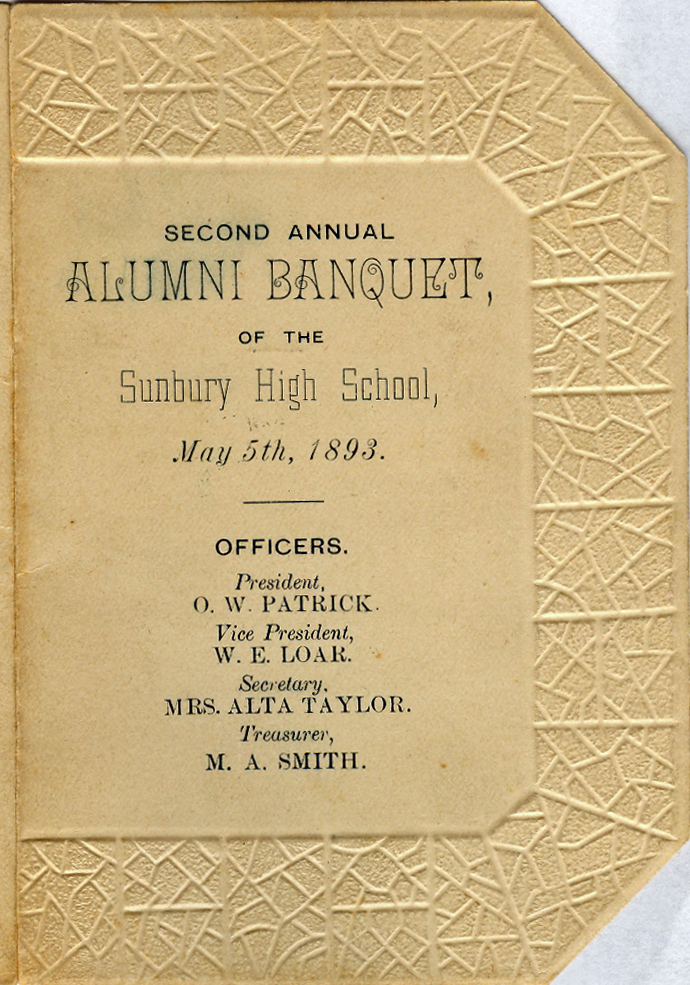 SECOND ANNUAL
ALUMNI BANQUET,
OF THE
Sunbury High School,
May 5th, 1893.

OFFICERS.

President,
O. W. PATRICK.
Vice President,
W. E. LOAR.
Secretary,
MRS. ALTA TAYLOR.
Treasurer,
M. A. SMITH.